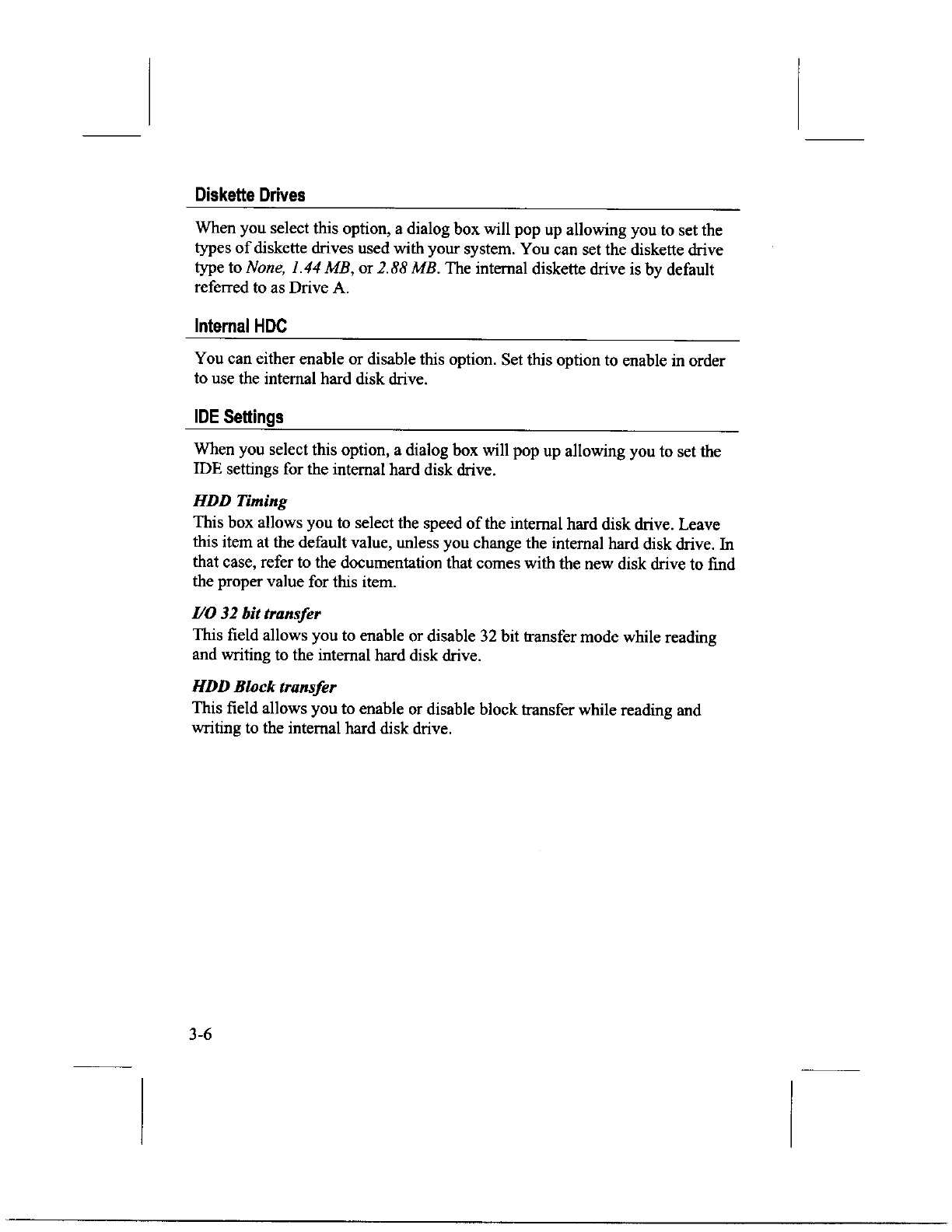 Diskette Drives

When you select this option, a dialog box will pop up allowing you to set the types of diskette drives used with your system. You can set the diskette drive type to None, 1.44 MB, or 2.88 MB. The internal diskette drive is by default referred to as Drive A.

Internal HDC

You can either enable or disable this option. Set this option to enable in order to use the internal hard disk drive.

IDE Settings

When you select this option, a dialog box will pop up allowing you to set the IDE settings for the internal hard disk drive.

HDD Timing
This box allows you to select the speed of the internal hard disk drive. Leave this item at the default value, unless you change the internal hard disk drive. In that case, refer to the documentation that comes with the new disk drive to find the proper value for this item.

I/O 32 bit transfer
This field allows you to enable or disable 32 bit transfer mode while reading and writing to the internal hard disk drive.

HDD Block transfer
This field allows you to enable or disable block transfer while reading and writing to the internal hard disk drive.

3-6